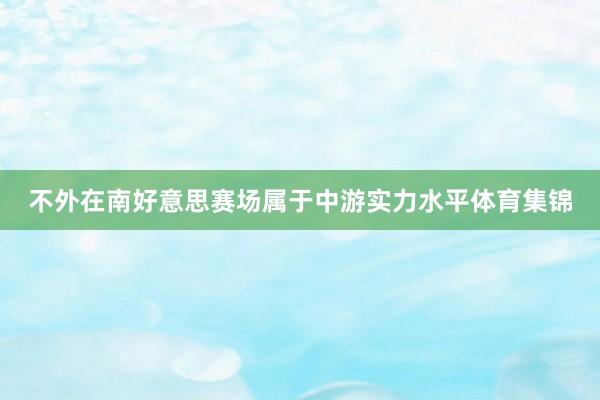 不外在南好意思赛场属于中游实力水平体育集锦